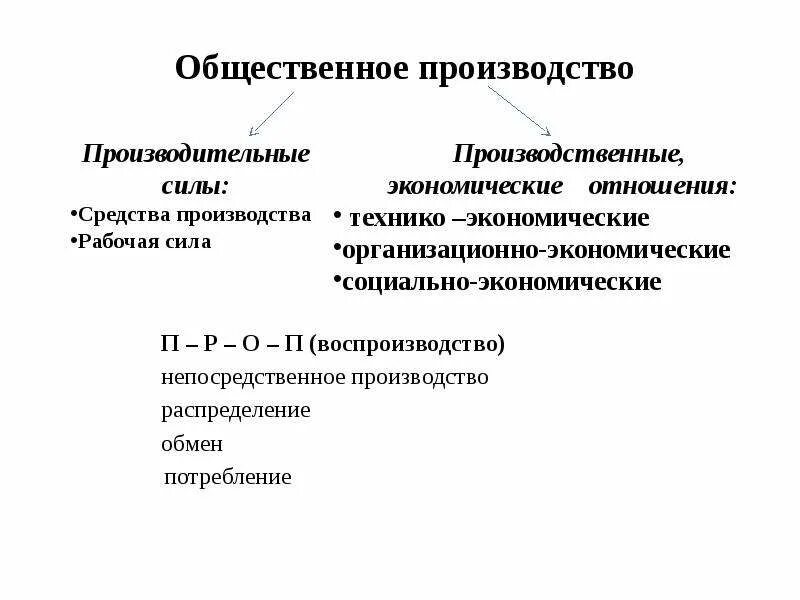 Общественное производство

Производительные силы:
•Средства производства
•Рабочая сила

Производственные, экономические отношения:
• технико –экономические
•организационно-экономические
•социально-экономические

П – Р – О – П (воспроизводство)
непосредственное производство
распределение
обмен
потребление